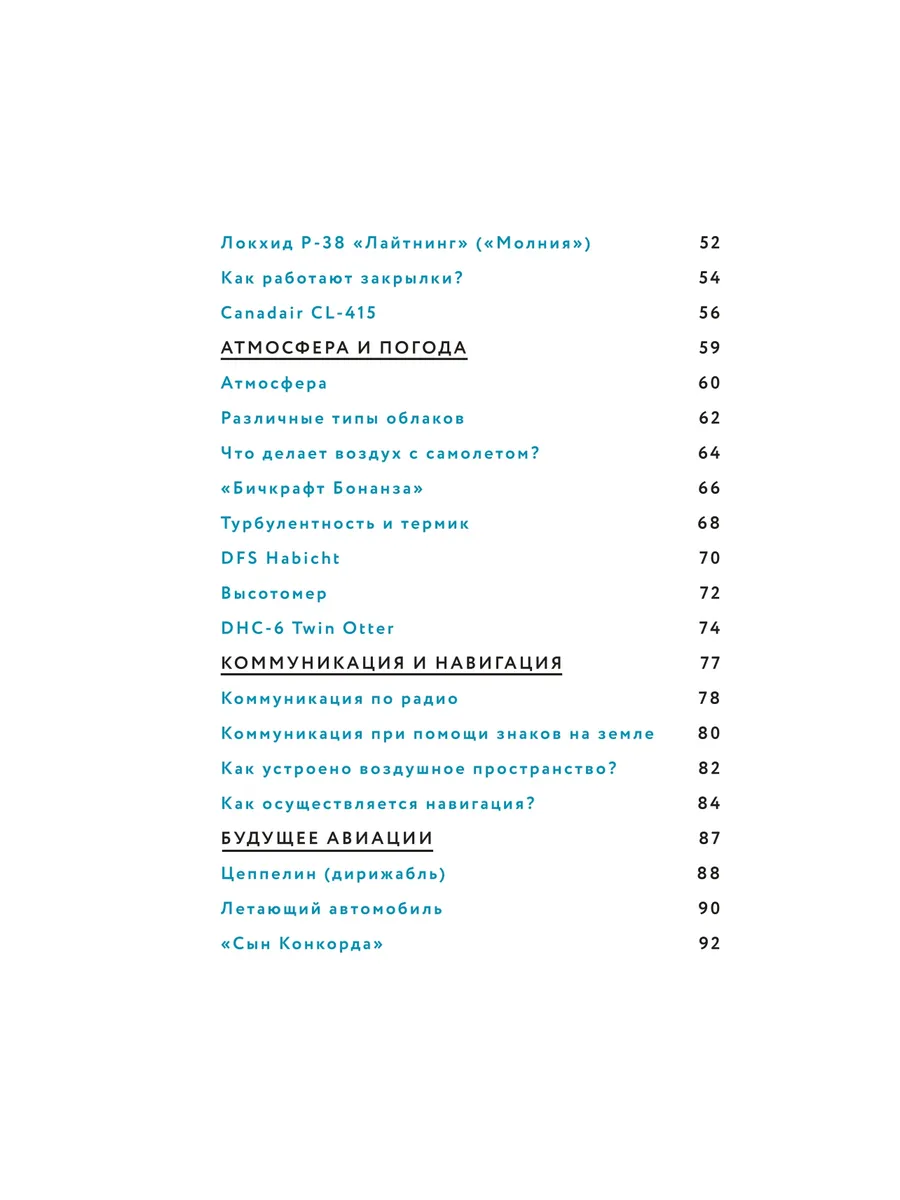 Локхид P-38 «Лайтнинг» («Молния») 52

Как работают закрылки? 54

Canadair CL-415 56

АТМОСФЕРА И ПОГОДА 59

Атмосфера 60

Различные типы облаков 62

Что делает воздух с самолетом? 64

«Бичкрафт Бонанза» 66

Турбулентность и термик 68

DFS Habicht 70

Высотомер 72

DHC-6 Twin Otter 74

КОММУНИКАЦИЯ И НАВИГАЦИЯ 77

Коммуникация по радио 78

Коммуникация при помощи знаков на земле 80

Как устроено воздушное пространство? 82

Как осуществляется навигация? 84

БУДУЩЕЕ АВИАЦИИ 87

Цеппелин (дирижабль) 88

Летающий автомобиль 90

«Сын Конкорда» 92